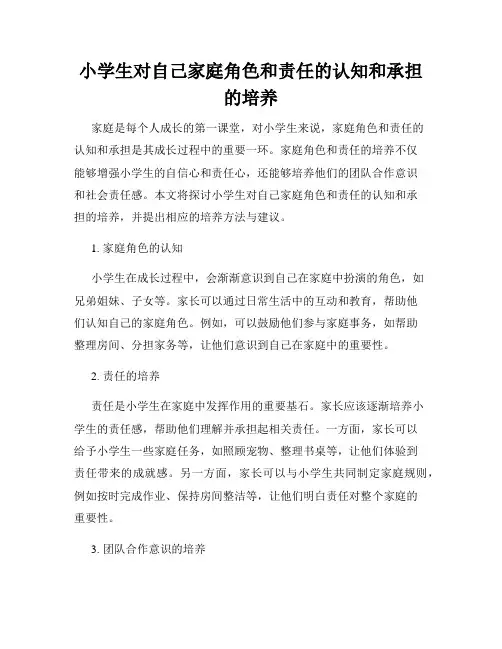 小学生对自己家庭角色和责任的认知和承担的培养

家庭是每个人成长的第一课堂，对小学生来说，家庭角色和责任的认知和承担是其成长过程中的重要一环。家庭角色和责任的培养不仅能够增强小学生的自信心和责任心，还能够培养他们的团队合作意识和社会责任感。本文将探讨小学生对自己家庭角色和责任的认知和承担的培养，并提出相应的培养方法与建议。

1. 家庭角色的认知

小学生在成长过程中，会渐渐意识到自己在家庭中扮演的角色，如兄弟姐妹、子女等。家长可以通过日常生活中的互动和教育，帮助他们认知自己的家庭角色。例如，可以鼓励他们参与家庭事务，如帮助整理房间、分担家务等，让他们意识到自己在家庭中的重要性。

2. 责任的培养

责任是小学生在家庭中发挥作用的重要基石。家长应该逐渐培养小学生的责任感，帮助他们理解并承担起相关责任。一方面，家长可以给予小学生一些家庭任务，如照顾宠物、整理书桌等，让他们体验到责任带来的成就感。另一方面，家长可以与小学生共同制定家庭规则，例如按时完成作业、保持房间整洁等，让他们明白责任对整个家庭的重要性。

3. 团队合作意识的培养